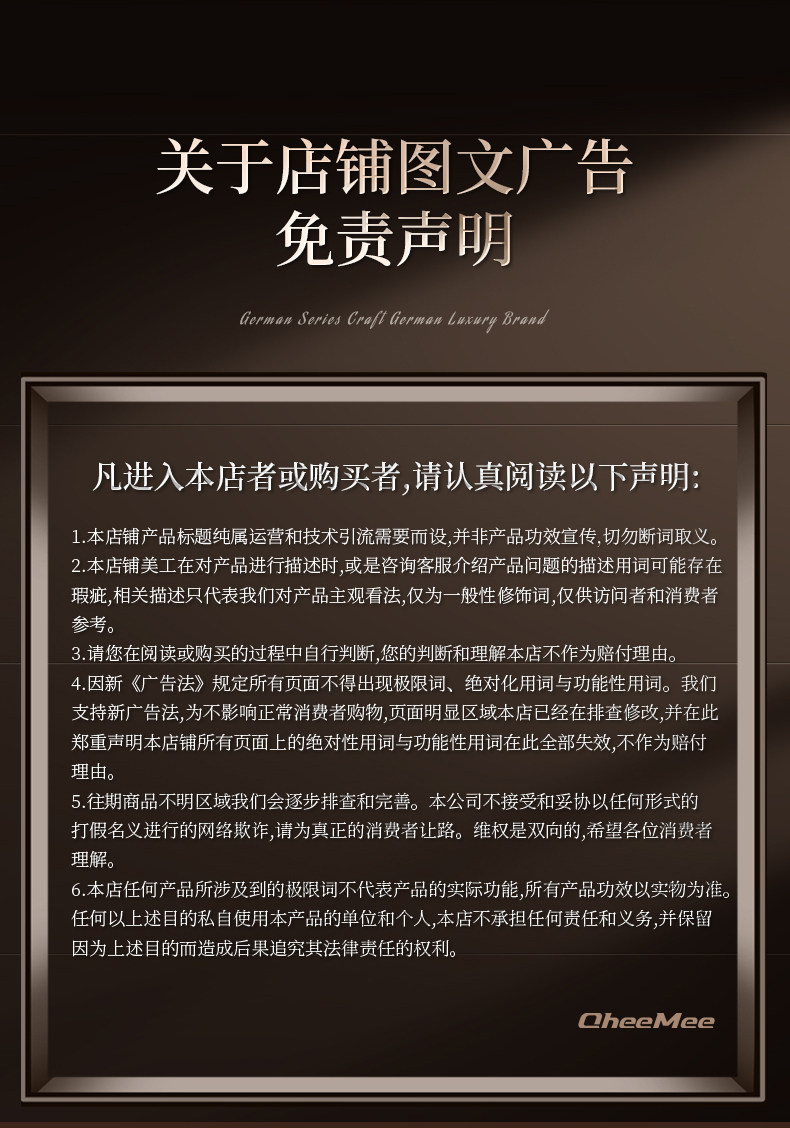 关于店铺图文广告
免责声明

German Series Craft German Luxury Brand

凡进入本店者或购买者,请认真阅读以下声明:

1.本店铺产品标题纯属运营和技术引流需要而设,并非产品功效宣传,切勿断词取义。
2.本店铺美工在对产品进行描述时,或是咨询客服介绍产品问题的描述用词可能存在瑕疵,相关描述只代表我们对产品主观看法,仅为一般性修饰词,仅供访问者和消费者参考。
3.请您在阅读或购买的过程中自行判断,您的判断和理解本店不作为赔付理由。
4.因新《广告法》规定所有页面不得出现极限词、绝对化用词与功能性用词。我们支持新广告法,为不影响正常消费者购物,页面明显区域本店已经在排查修改,并在此郑重声明本店铺所有页面上的绝对性用词与功能性用词在此全部失效,不作为赔付理由。
5.往期商品不明区域我们会逐步排查和完善。本公司不接受和妥协以任何形式的打假名义进行的网络欺诈,请为真正的消费者让路。维权是双向的,希望各位消费者理解。
6.本店任何产品所涉及到的极限词不代表产品的实际功能,所有产品功效以实物为准。任何以上述目的私自使用本产品的单位和个人,本店不承担任何责任和义务,并保留因为上述目的而造成后果追究其法律责任的权利。

QheeMee